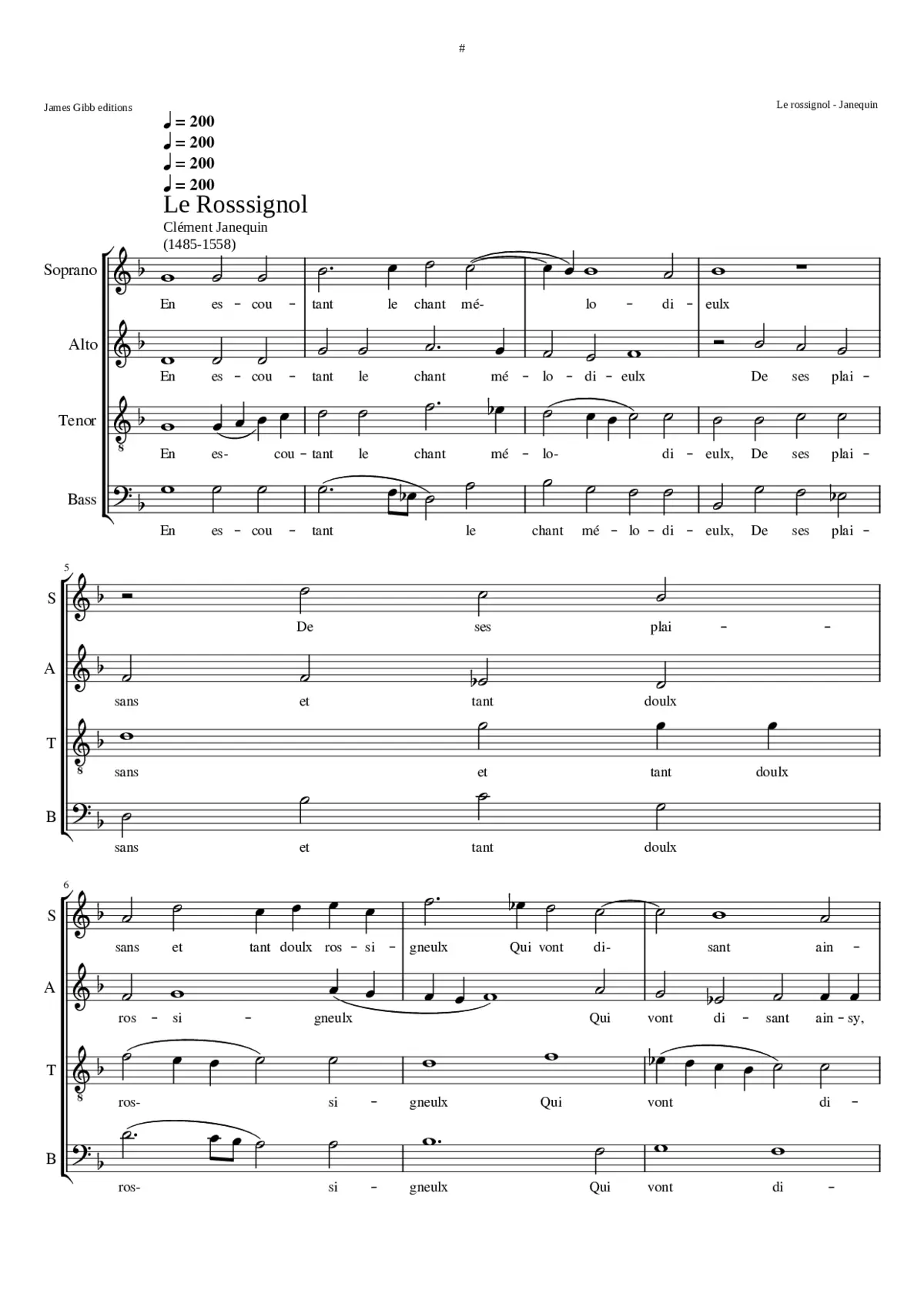 #

James Gibb editions

Le rossignol - Janequin

♩ = 200
♩ = 200
♩ = 200
♩ = 200

Le Rosssignol

Clément Janequin
(1485-1558)

Soprano
En es - cou - tant le chant mé- lo - di - eulx

Alto
En es - cou - tant le chant mé - lo - di - eulx De ses plai -

Tenor
8
En es- cou - tant le chant mé - lo- di - eulx, De ses plai -

Bass
En es - cou - tant le chant mé - lo - di - eulx, De ses plai -

5
S
De ses plai - -

A
sans et tant doulx

T
8
sans et tant doulx

B
sans et tant doulx

6
S
sans et tant doulx ros - si - gneulx Qui vont di- sant ain -

A
ros - si - gneulx Qui vont di - sant ain - sy,

T
8
ros- si - gneulx Qui vont di -

B
ros- si - gneulx Qui vont di -